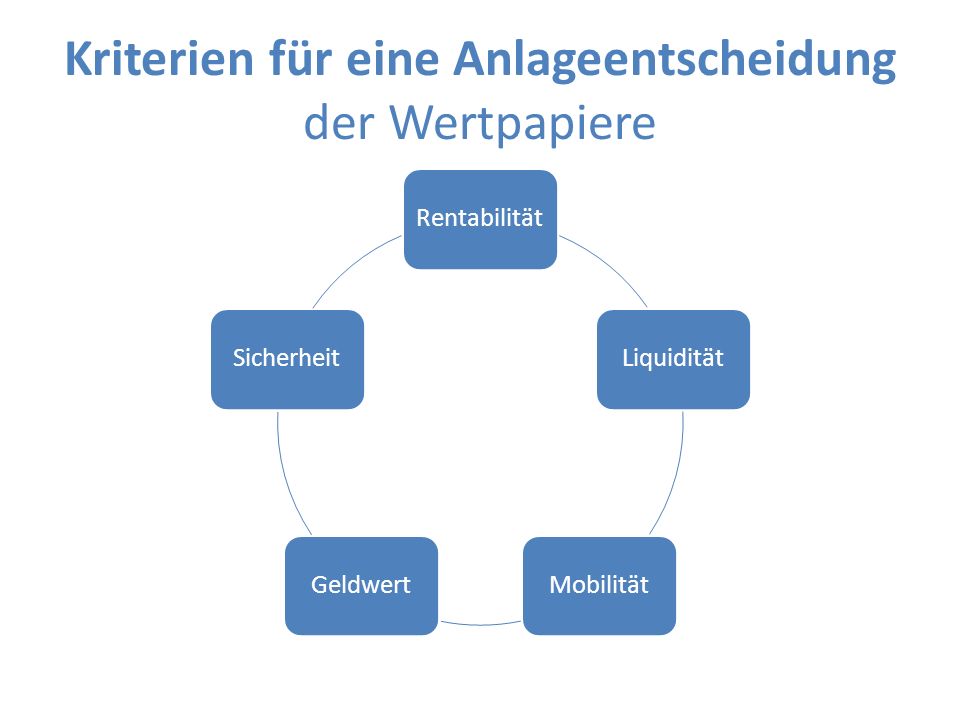 Kriterien für eine Anlageentscheidung
der Wertpapiere

Rentabilität

Liquidität

Mobilität

Geldwert

Sicherheit